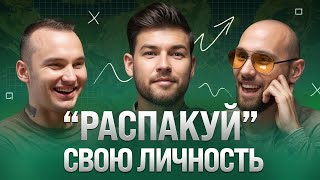 "РАСПАКУЙ"
СВОЮ ЛИЧНОСТЬ